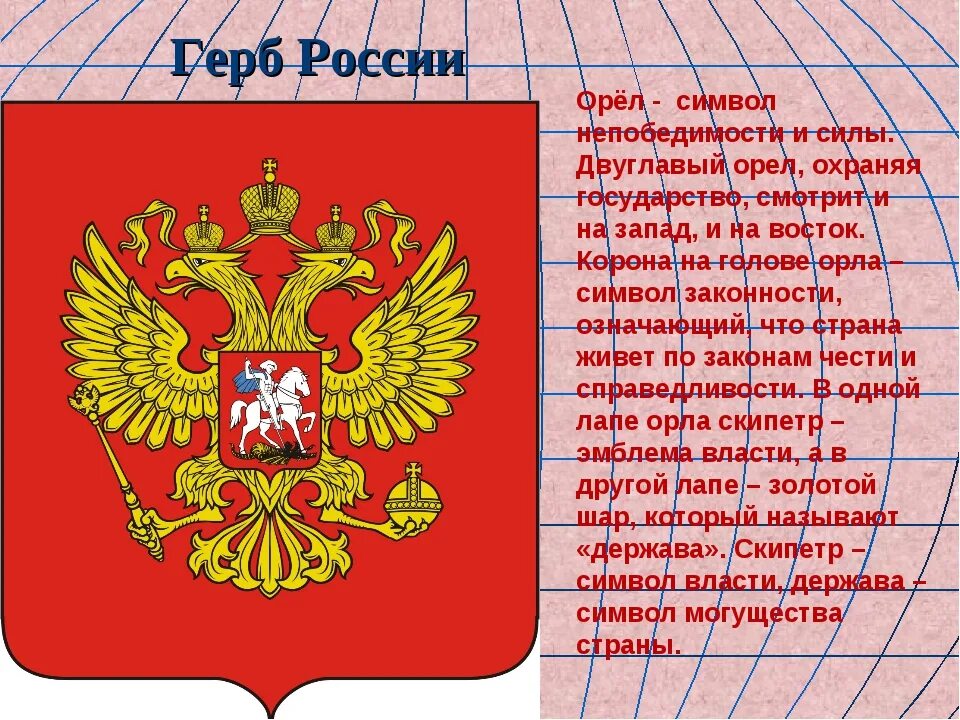 Герб России

Орёл - символ непобедимости и силы. Двуглавый орел, охраняя государство, смотрит и на запад, и на восток. Корона на голове орла – символ законности, означающий, что страна живет по законам чести и справедливости. В одной лапе орла скипетр – эмблема власти, а в другой лапе – золотой шар, который называют «держава». Скипетр – символ власти, держава – символ могущества страны.